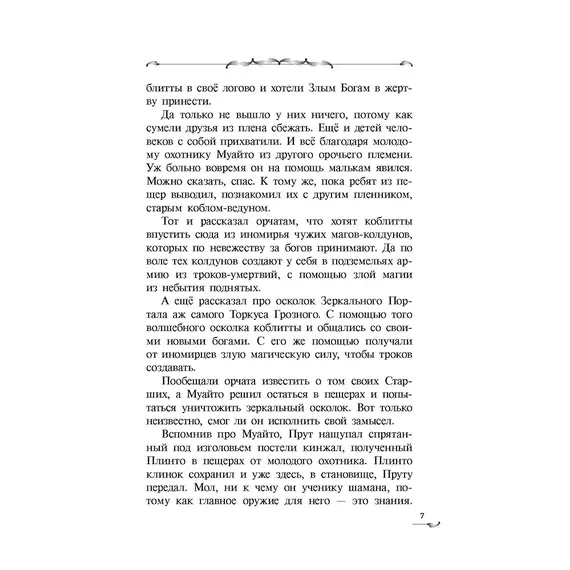 блитты в своё логово и хотели Злым Богам в жертву принести.

Да только не вышло у них ничего, потому как сумели друзья из плена сбежать. Ещё и детей человеков с собой прихватили. И всё благодаря молодому охотнику Муайто из другого орочьего племени. Уж больно вовремя он на помощь малькам явился. Можно сказать, спас. К тому же, пока ребят из пещер выводил, познакомил их с другим пленником, старым коблом-ведуном.

Тот и рассказал орчатам, что хотят коблитты впустить сюда из иномирья чужих магов-колдунов, которых по невежеству за богов принимают. Да по воле тех колдунов создают у себя в подземельях армию из троков-умертвий, с помощью злой магии из небытия поднятых.

А ещё рассказал про осколок Зеркального Портала аж самого Торкуса Грозного. С помощью того волшебного осколка коблитты и общались со своими новыми богами. С его же помощью получали от иномирцев злую магическую силу, чтобы троков создавать.

Пообещали орчата известить о том своих Старших, а Муайто решил остаться в пещерах и попытаться уничтожить зеркальный осколок. Вот только неизвестно, смог ли он исполнить свой замысел.

Вспомнив про Муайто, Прут нащупал спрятанный под изголовьем постели кинжал, полученный Плинто в пещерах от молодого охотника. Плинто клинок сохранил и уже здесь, в становище, Пруту передал. Мол, ни к чему он ученику шамана, потому как главное оружие для него — это знания.

7